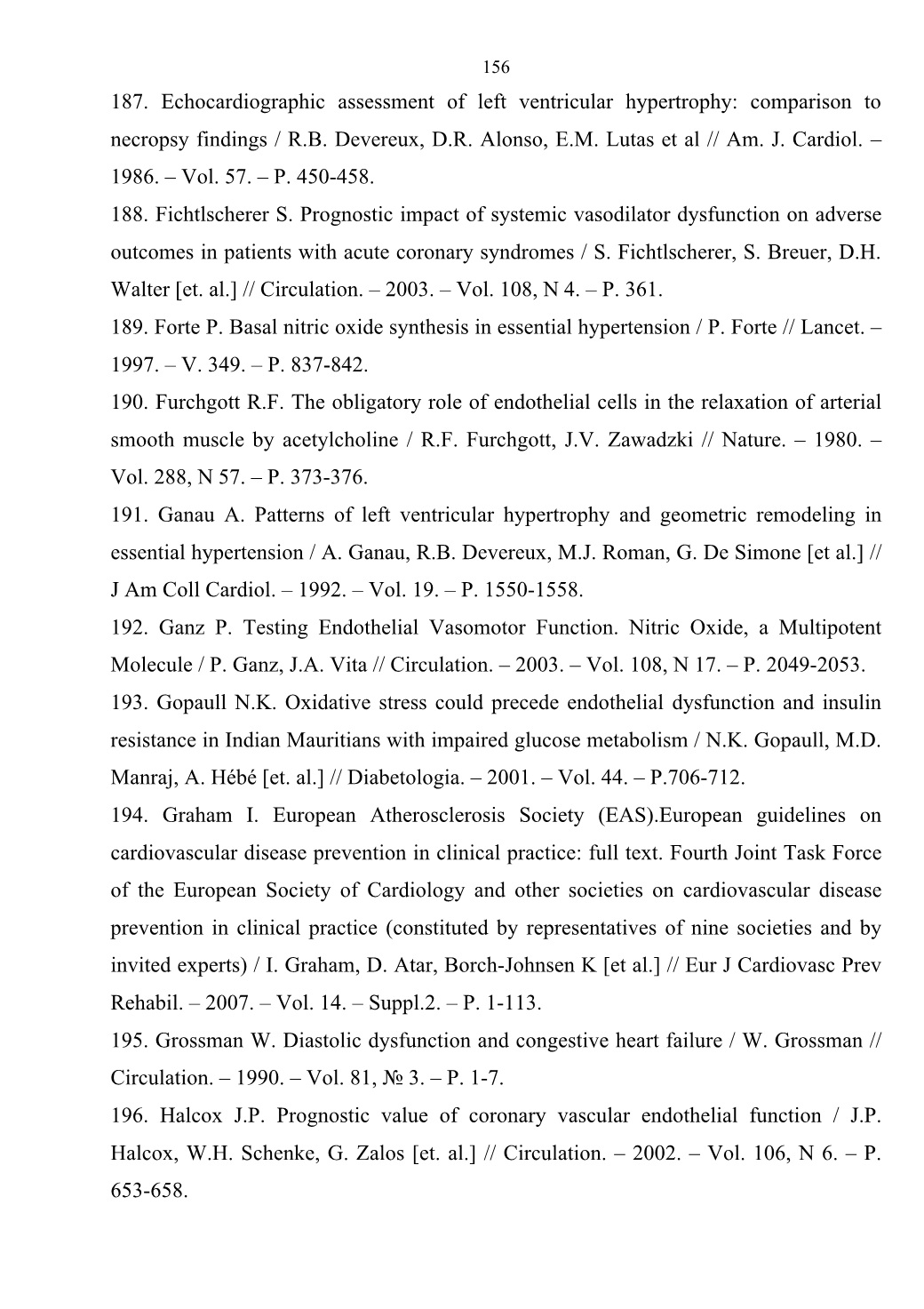 156

187. Echocardiographic assessment of left ventricular hypertrophy: comparison to necropsy findings / R.B. Devereux, D.R. Alonso, E.M. Lutas et al // Am. J. Cardiol. – 1986. – Vol. 57. – P. 450-458.

188. Fichtlscherer S. Prognostic impact of systemic vasodilator dysfunction on adverse outcomes in patients with acute coronary syndromes / S. Fichtlscherer, S. Breuer, D.H. Walter [et. al.] // Circulation. – 2003. – Vol. 108, N 4. – P. 361.

189. Forte P. Basal nitric oxide synthesis in essential hypertension / P. Forte // Lancet. – 1997. – V. 349. – P. 837-842.

190. Furchgott R.F. The obligatory role of endothelial cells in the relaxation of arterial smooth muscle by acetylcholine / R.F. Furchgott, J.V. Zawadzki // Nature. – 1980. – Vol. 288, N 57. – P. 373-376.

191. Ganau A. Patterns of left ventricular hypertrophy and geometric remodeling in essential hypertension / A. Ganau, R.B. Devereux, M.J. Roman, G. De Simone [et al.] // J Am Coll Cardiol. – 1992. – Vol. 19. – P. 1550-1558.

192. Ganz P. Testing Endothelial Vasomotor Function. Nitric Oxide, a Multipotent Molecule / P. Ganz, J.A. Vita // Circulation. – 2003. – Vol. 108, N 17. – P. 2049-2053.

193. Gopaull N.K. Oxidative stress could precede endothelial dysfunction and insulin resistance in Indian Mauritians with impaired glucose metabolism / N.K. Gopaull, M.D. Manraj, A. Hébé [et. al.] // Diabetologia. – 2001. – Vol. 44. – P.706-712.

194. Graham I. European Atherosclerosis Society (EAS).European guidelines on cardiovascular disease prevention in clinical practice: full text. Fourth Joint Task Force of the European Society of Cardiology and other societies on cardiovascular disease prevention in clinical practice (constituted by representatives of nine societies and by invited experts) / I. Graham, D. Atar, Borch-Johnsen K [et al.] // Eur J Cardiovasc Prev Rehabil. – 2007. – Vol. 14. – Suppl.2. – P. 1-113.

195. Grossman W. Diastolic dysfunction and congestive heart failure / W. Grossman // Circulation. – 1990. – Vol. 81, № 3. – P. 1-7.

196. Halcox J.P. Prognostic value of coronary vascular endothelial function / J.P. Halcox, W.H. Schenke, G. Zalos [et. al.] // Circulation. – 2002. – Vol. 106, N 6. – P. 653-658.